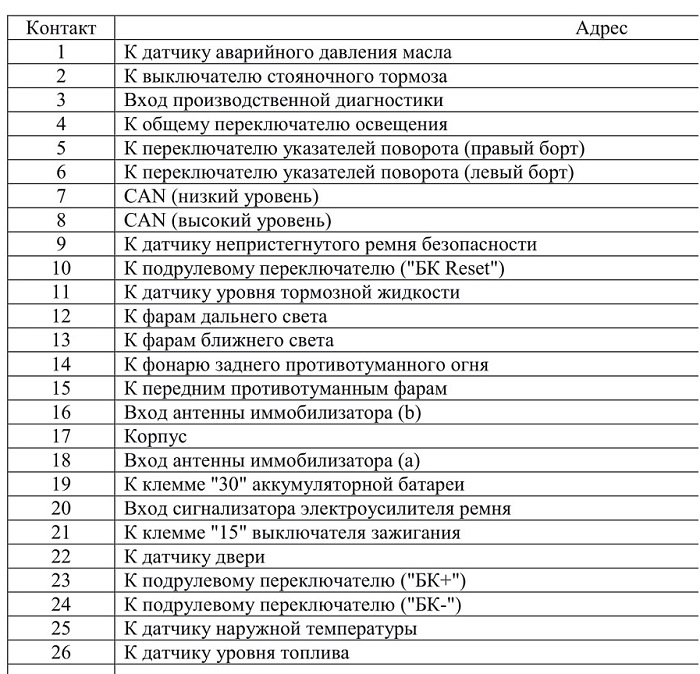 | Контакт | Адрес |
|---|---|
| 1 | К датчику аварийного давления масла |
| 2 | К выключателю стояночного тормоза |
| 3 | Вход производственной диагностики |
| 4 | К общему переключателю освещения |
| 5 | К переключателю указателей поворота (правый борт) |
| 6 | К переключателю указателей поворота (левый борт) |
| 7 | CAN (низкий уровень) |
| 8 | CAN (высокий уровень) |
| 9 | К датчику непристегнутого ремня безопасности |
| 10 | К подрулевому переключателю ("БК Reset") |
| 11 | К датчику уровня тормозной жидкости |
| 12 | К фарам дальнего света |
| 13 | К фарам ближнего света |
| 14 | К фонарю заднего противотуманного огня |
| 15 | К передним противотуманным фарам |
| 16 | Вход антенны иммобилизатора (b) |
| 17 | Корпус |
| 18 | Вход антенны иммобилизатора (a) |
| 19 | К клемме "30" аккумуляторной батареи |
| 20 | Вход сигнализатора электроусилителя ремня |
| 21 | К клемме "15" выключателя зажигания |
| 22 | К датчику двери |
| 23 | К подрулевому переключателю ("БК+") |
| 24 | К подрулевому переключателю ("БК-") |
| 25 | К датчику наружной температуры |
| 26 | К датчику уровня топлива |